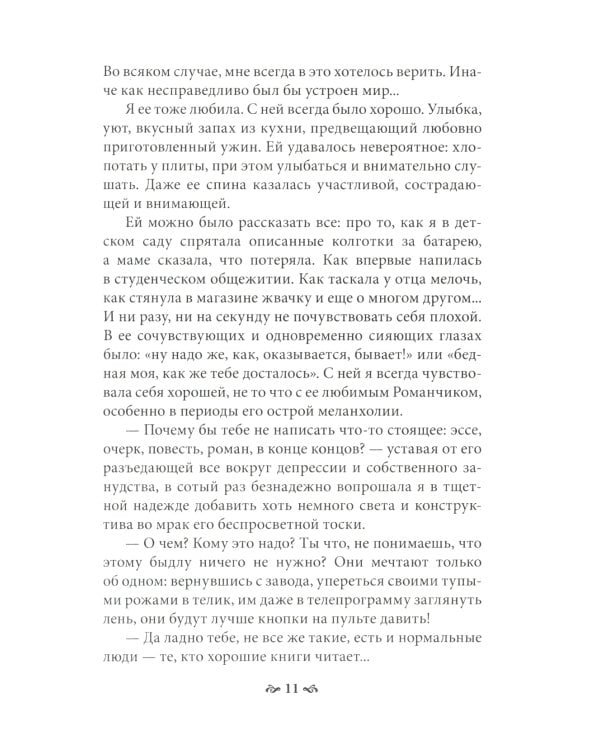 Во всяком случае, мне всегда в это хотелось верить. Иначе как несправедливо был бы устроен мир...

Я ее тоже любила. С ней всегда было хорошо. Улыбка, уют, вкусный запах из кухни, предвещающий любовно приготовленный ужин. Ей удавалось невероятное: хлопотать у плиты, при этом улыбаться и внимательно слушать. Даже ее спина казалась участливой, сострадающей и внимающей.

Ей можно было рассказать все: про то, как я в детском саду спрятала описанные колготки за батарею, а маме сказала, что потеряла. Как впервые напилась в студенческом общежитии. Как таскала у отца мелочь, как стянула в магазине жвачку и еще о многом другом... И ни разу, ни на секунду не почувствовать себя плохой. В ее сочувствующих и одновременно сияющих глазах было: «ну надо же, как, оказывается, бывает!» или «бедная моя, как же тебе досталось». С ней я всегда чувствовала себя хорошей, не то что с ее любимым Романчиком, особенно в периоды его острой меланхолии.

— Почему бы тебе не написать что-то стоящее: эссе, очерк, повесть, роман, в конце концов? — уставая от его разъедающей все вокруг депрессии и собственного занудства, в сотый раз безнадежно вопрошала я в тщетной надежде добавить хоть немного света и конструктива во мрак его беспросветной тоски.

— О чем? Кому это надо? Ты что, не понимаешь, что этому быдлу ничего не нужно? Они мечтают только об одном: вернувшись с завода, упереться своими тупыми рожами в телик, им даже в телепрограмму заглянуть лень, они будут лучше кнопки на пульте давить!

— Да ладно тебе, не все же такие, есть и нормальные люди — те, кто хорошие книги читает...

11